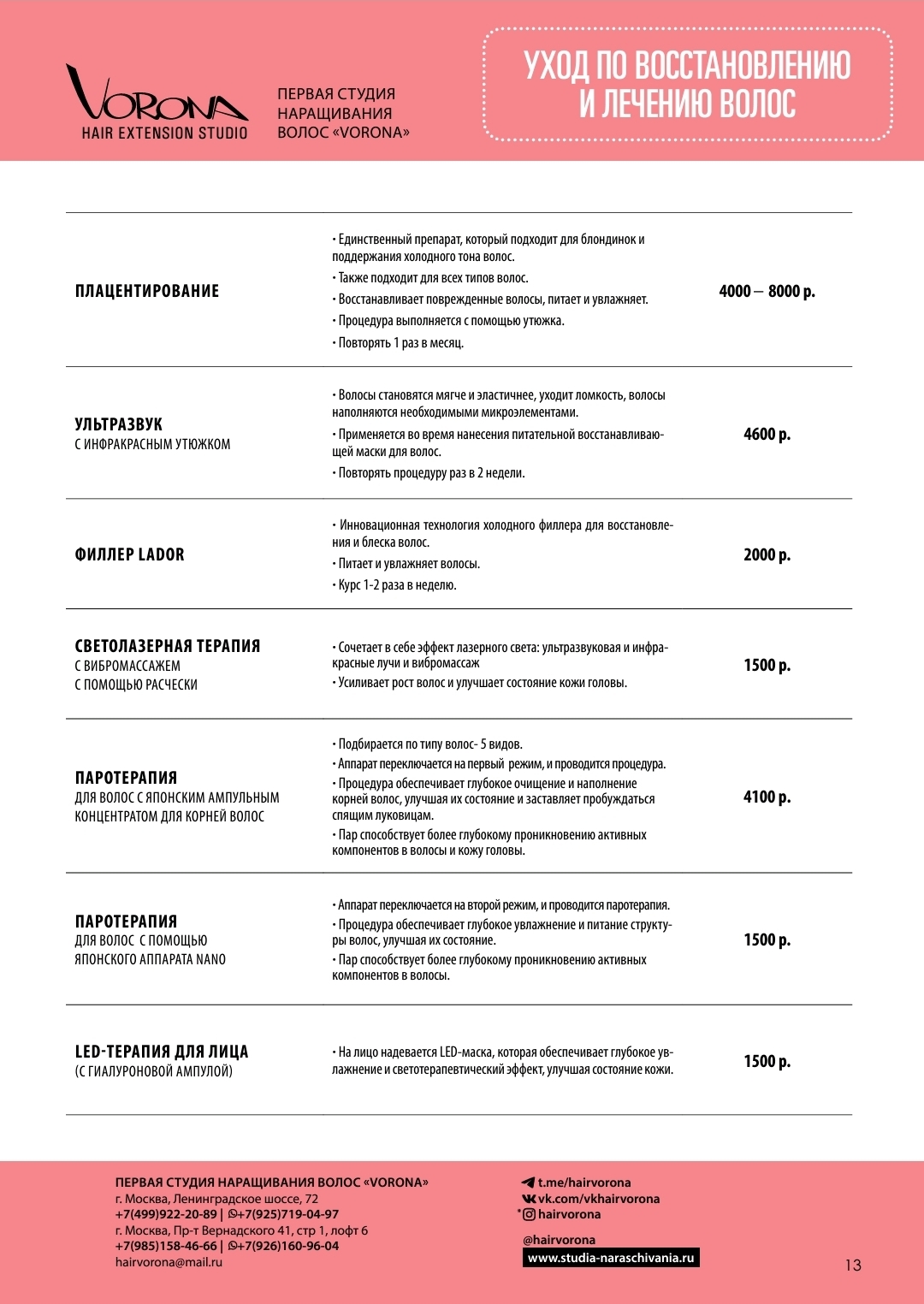 VORONA
HAIR EXTENSION STUDIO

ПЕРВАЯ СТУДИЯ НАРАЩИВАНИЯ ВОЛОС «VORONA»

УХОД ПО ВОССТАНОВЛЕНИЮ И ЛЕЧЕНИЮ ВОЛОС

| | | |
|---|---|---|
| ПЛАЦЕНТИРОВАНИЕ | • Единственный препарат, который подходит для блондинок и поддержания холодного тона волос. • Также подходит для всех типов волос. • Восстанавливает поврежденные волосы, питает и увлажняет. • Процедура выполняется с помощью утюжка. • Повторять 1 раз в месяц. | 4000 – 8000 р. |
| УЛЬТРАЗВУК С ИНФРАКРАСНЫМ УТЮЖКОМ | • Волосы становятся мягче и эластичнее, уходит ломкость, волосы наполняются необходимыми микроэлементами. • Применяется во время нанесения питательной восстанавливающей маски для волос. • Повторять процедуру раз в 2 недели. | 4600 р. |
| ФИЛЛЕР LADOR | • Инновационная технология холодного филлера для восстановления и блеска волос. • Питает и увлажняет волосы. • Курс 1-2 раза в неделю. | 2000 р. |
| СВЕТОЛАЗЕРНАЯ ТЕРАПИЯ С ВИБРОМАССАЖЕМ С ПОМОЩЬЮ РАСЧЕСКИ | • Сочетает в себе эффект лазерного света: ультразвуковая и инфракрасные лучи и вибромассаж • Усиливает рост волос и улучшает состояние кожи головы. | 1500 р. |
| ПАРОТЕРАПИЯ ДЛЯ ВОЛОС С ЯПОНСКИМ АМПУЛЬНЫМ КОНЦЕНТРАТОМ ДЛЯ КОРНЕЙ ВОЛОС | • Подбирается по типу волос- 5 видов. • Аппарат переключается на первый режим, и проводится процедура. • Процедура обеспечивает глубокое очищение и наполнение корней волос, улучшая их состояние и заставляет пробуждаться спящим луковицам. • Пар способствует более глубокому проникновению активных компонентов в волосы и кожу головы. | 4100 р. |
| ПАРОТЕРАПИЯ ДЛЯ ВОЛОС С ПОМОЩЬЮ ЯПОНСКОГО АППАРАТА NANO | • Аппарат переключается на второй режим, и проводится паротерапия. • Процедура обеспечивает глубокое увлажнение и питание структуры волос, улучшая их состояние. • Пар способствует более глубокому проникновению активных компонентов в волосы. | 1500 р. |
| LED-ТЕРАПИЯ ДЛЯ ЛИЦА (С ГИАЛУРОНОВОЙ АМПУЛОЙ) | • На лицо надевается LED-маска, которая обеспечивает глубокое увлажнение и светотерапевтический эффект, улучшая состояние кожи. | 1500 р. |

ПЕРВАЯ СТУДИЯ НАРАЩИВАНИЯ ВОЛОС «VORONA»
г. Москва, Ленинградское шоссе, 72
+7(499)922-20-89 | +7(925)719-04-97
г. Москва, Пр-т Вернадского 41, стр 1, лофт 6
+7(985)158-46-66 | +7(926)160-96-04
hairvorona@mail.ru

t.me/hairvorona
vk.com/vkhairvorona
* hairvorona
@hairvorona
www.studia-naraschivania.ru

13